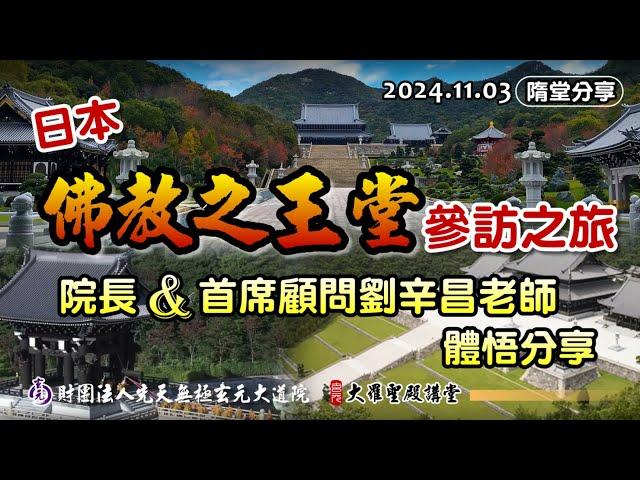 2024.11.03 隋堂分享

日本

佛教之王堂

參訪之旅

院長 & 首席顧問劉辛昌老師

體悟分享

財團法人先天無極玄元大道院

大羅聖殿講堂